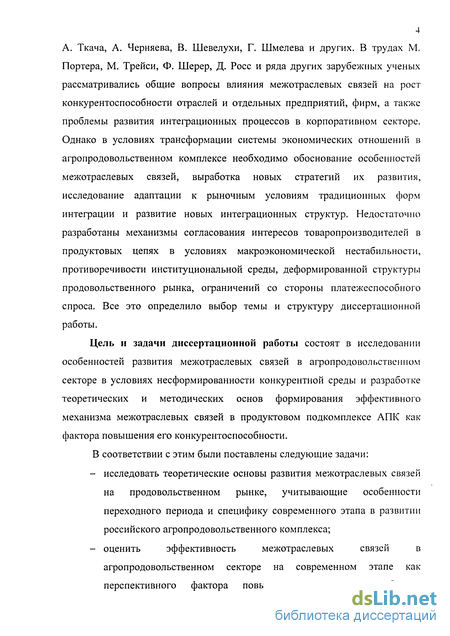 4

А. Ткача, А. Черняева, В. Шевелухи, Г. Шмелева и других. В трудах М. Портера, М. Трейси, Ф. Шерер, Д. Росс и ряда других зарубежных ученых рассматривались общие вопросы влияния межотраслевых связей на рост конкурентоспособности отраслей и отдельных предприятий, фирм, а также проблемы развития интеграционных процессов в корпоративном секторе. Однако в условиях трансформации системы экономических отношений в агропродовольственном комплексе необходимо обоснование особенностей межотраслевых связей, выработка новых стратегий их развития, исследование адаптации к рыночным условиям традиционных форм интеграции и развитие новых интеграционных структур. Недостаточно разработаны механизмы согласования интересов товаропроизводителей в продуктовых цепях в условиях макроэкономической нестабильности, противоречивости институциональной среды, деформированной структуры продовольственного рынка, ограничений со стороны платежеспособного спроса. Все это определило выбор темы и структуру диссертационной работы.

Цель и задачи диссертационной работы состоят в исследовании особенностей развития межотраслевых связей в агропродовольственном секторе в условиях несформированности конкурентной среды и разработке теоретических и методических основ формирования эффективного механизма межотраслевых связей в продуктовом подкомплексе АПК как фактора повышения его конкурентоспособности.

В соответствии с этим были поставлены следующие задачи:

– исследовать теоретические основы развития межотраслевых связей на продовольственном рынке, учитывающие особенности переходного периода и специфику современного этапа в развитии российского агропродовольственного комплекса;

– оценить эффективность межотраслевых связей в агропродовольственном секторе на современном этапе как перспективного фактора повь

dsLib.net
библиотека диссертаций